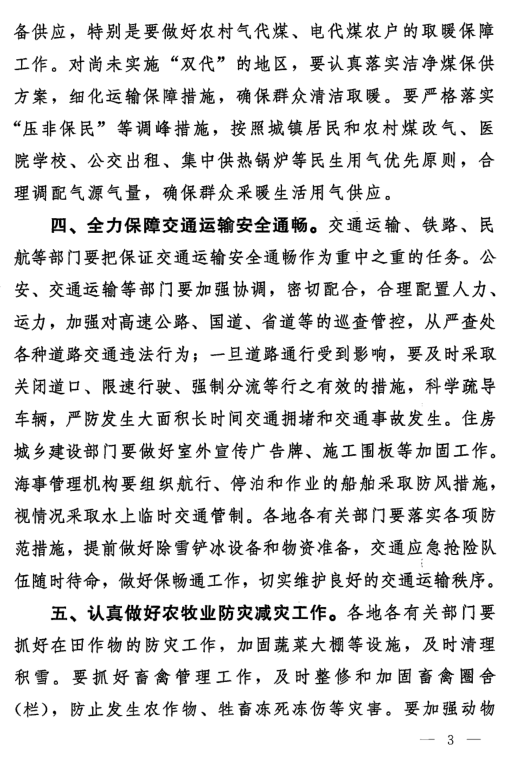 备供应，特别是要做好农村气代煤、电代煤农户的取暖保障工作。对尚未实施“双代”的地区，要认真落实洁净煤保供方案，细化运输保障措施，确保群众清洁取暖。要严格落实“压非保民”等调峰措施，按照城镇居民和农村煤改气、医院学校、公交出租、集中供热锅炉等民生用气优先原则，合理调配气源气量，确保群众采暖生活用气供应。

四、全力保障交通运输安全通畅。交通运输、铁路、民航等部门要把保证交通运输安全通畅作为重中之重的任务。公安、交通运输等部门要加强协调，密切配合，合理配置人力、运力，加强对高速公路、国道、省道等的巡查管控，从严查处各种道路交通违法行为；一旦道路通行受到影响，要及时采取关闭道口、限速行驶、强制分流等行之有效的措施，科学疏导车辆，严防发生大面积长时间交通拥堵和交通事故发生。住房城乡建设部门要做好室外宣传广告牌、施工围板等加固工作。海事管理机构要组织航行、停泊和作业的船舶采取防风措施，视情况采取水上临时交通管制。各地各有关部门要落实各项防范措施，提前做好除雪铲冰设备和物资准备，交通应急抢险队伍随时待命，做好保畅通工作，切实维护良好的交通运输秩序。

五、认真做好农牧业防灾减灾工作。各地各有关部门要抓好在田作物的防灾工作，加固蔬菜大棚等设施，及时清理积雪。要抓好畜禽管理工作，及时整修和加固畜禽圈舍（栏），防止发生农作物、牲畜冻死冻伤等灾害。要加强动物

— 3 —